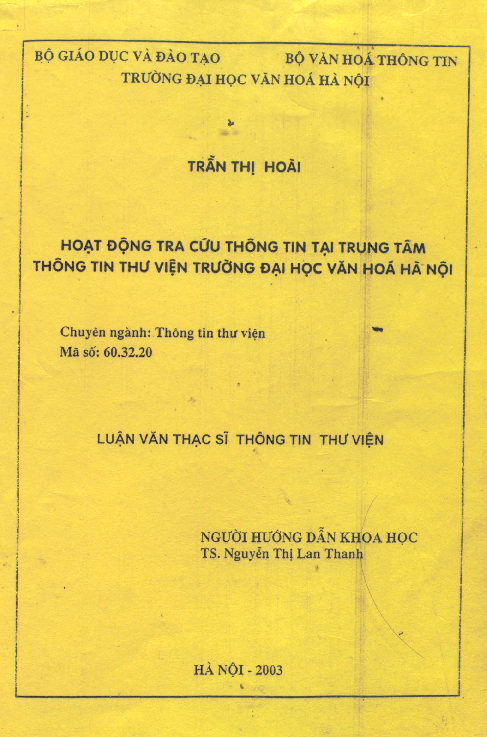 BỘ GIÁO DỤC VÀ ĐÀO TẠO
BỘ VĂN HOÁ THÔNG TIN
TRƯỜNG ĐẠI HỌC VĂN HOÁ HÀ NỘI

TRẦN THỊ HOÀI

HOẠT ĐỘNG TRA CỨU THÔNG TIN TẠI TRUNG TÂM THÔNG TIN THƯ VIỆN TRƯỜNG ĐẠI HỌC VĂN HOÁ HÀ NỘI

Chuyên ngành: Thông tin thư viện
Mã số: 60.32.20

LUẬN VĂN THẠC SĨ THÔNG TIN THƯ VIỆN

NGƯỜI HƯỚNG DẪN KHOA HỌC
TS. Nguyễn Thị Lan Thanh

HÀ NỘI - 2003